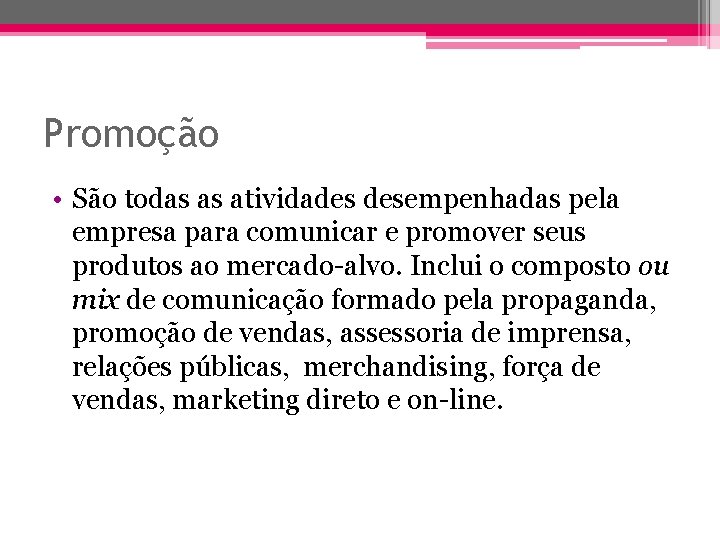 Promoção

• São todas as atividades desempenhadas pela empresa para comunicar e promover seus produtos ao mercado-alvo. Inclui o composto ou mix de comunicação formado pela propaganda, promoção de vendas, assessoria de imprensa, relações públicas, merchandising, força de vendas, marketing direto e on-line.